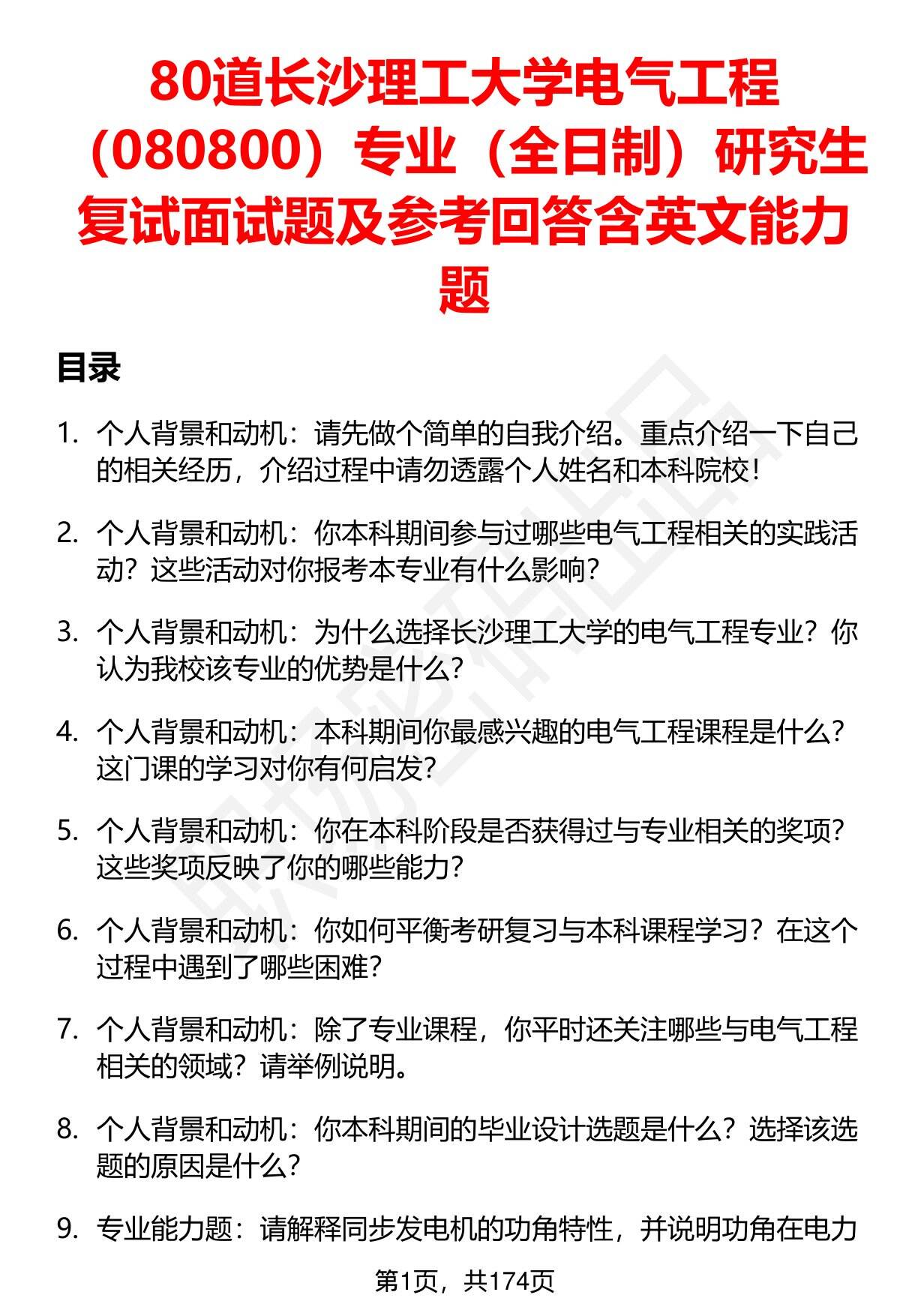 80道长沙理工大学电气工程（080800）专业（全日制）研究生复试面试题及参考回答含英文能力题

目录

1. 个人背景和动机：请先做个简单的自我介绍。重点介绍一下自己的相关经历，介绍过程中请勿透露个人姓名和本科院校！

2. 个人背景和动机：你本科期间参与过哪些电气工程相关的实践活动？这些活动对你报考本专业有什么影响？

3. 个人背景和动机：为什么选择长沙理工大学的电气工程专业？你认为我校该专业的优势是什么？

4. 个人背景和动机：本科期间你最感兴趣的电气工程课程是什么？这门课的学习对你有何启发？

5. 个人背景和动机：你在本科阶段是否获得过与专业相关的奖项？这些奖项反映了你的哪些能力？

6. 个人背景和动机：你如何平衡考研复习与本科课程学习？在这个过程中遇到了哪些困难？

7. 个人背景和动机：除了专业课程，你平时还关注哪些与电气工程相关的领域？请举例说明。

8. 个人背景和动机：你本科期间的毕业设计选题是什么？选择该选题的原因是什么？

9. 专业能力题：请解释同步发电机的功角特性，并说明功角在电力

第1页，共174页